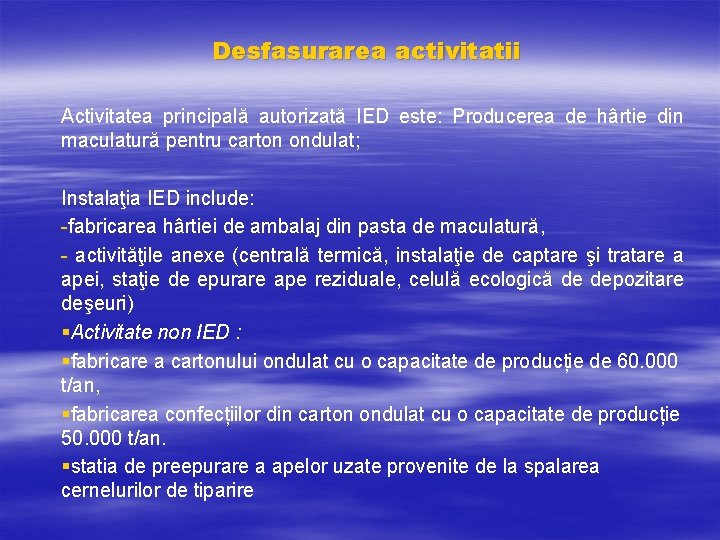 Desfasurarea activitatii

Activitatea principală autorizată IED este: Producerea de hârtie din maculatură pentru carton ondulat;

Instalaţia IED include:

-fabricarea hârtiei de ambalaj din pasta de maculatură,

- activităţile anexe (centrală termică, instalaţie de captare şi tratare a apei, staţie de epurare ape reziduale, celulă ecologică de depozitare deşeuri)

▪Activitate non IED :

▪fabricare a cartonului ondulat cu o capacitate de producție de 60.000 t/an,

▪fabricarea confecțiilor din carton ondulat cu o capacitate de producție 50.000 t/an.

▪statia de preepurare a apelor uzate provenite de la spalarea cernelurilor de tiparire